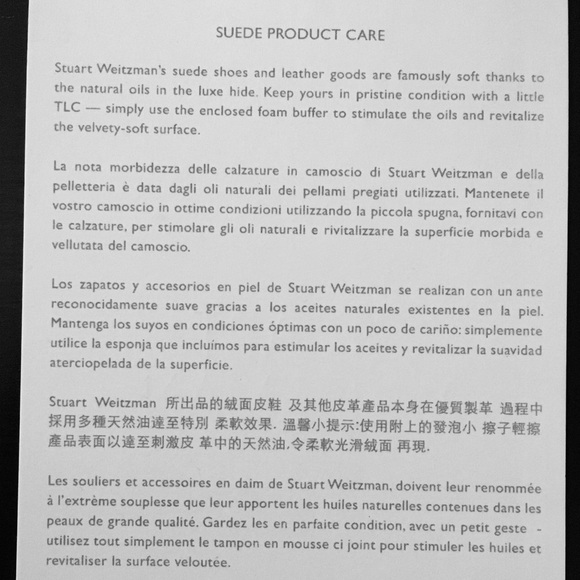 SUEDE PRODUCT CARE

Stuart Weitzman's suede shoes and leather goods are famously soft thanks to the natural oils in the luxe hide. Keep yours in pristine condition with a little TLC — simply use the enclosed foam buffer to stimulate the oils and revitalize the velvety-soft surface.

La nota morbidezza delle calzature in camoscio di Stuart Weitzman e della pelletteria è data dagli oli naturali dei pellami pregiati utilizzati. Mantenete il vostro camoscio in ottime condizioni utilizzando la piccola spugna, fornitavi con le calzature, per stimolare gli oli naturali e rivitalizzare la superficie morbida e vellutata del camoscio.

Los zapatos y accesorios en piel de Stuart Weitzman se realizan con un ante reconocidamente suave gracias a los aceites naturales existentes en la piel. Mantenga los suyos en condiciones óptimas con un poco de cariño: simplemente utilice la esponja que incluímos para estimular los aceites y revitalizar la suavidad aterciopelada de la superficie.

Stuart Weitzman 所出品的絨面皮鞋 及其他皮革產品本身在優質製革 過程中採用多種天然油達至特別 柔軟效果. 溫馨小提示:使用附上的發泡小 擦子輕擦產品表面以達至刺激皮 革中的天然油,令柔軟光滑絨面 再現.

Les souliers et accessoires en daim de Stuart Weitzman, doivent leur renommée à l'extrème souplesse que leur apportent les huiles naturelles contenues dans les peaux de grande qualité. Gardez les en parfaite condition, avec un petit geste - utilisez tout simplement le tampon en mousse ci joint pour stimuler les huiles et revitaliser la surface veloutée.